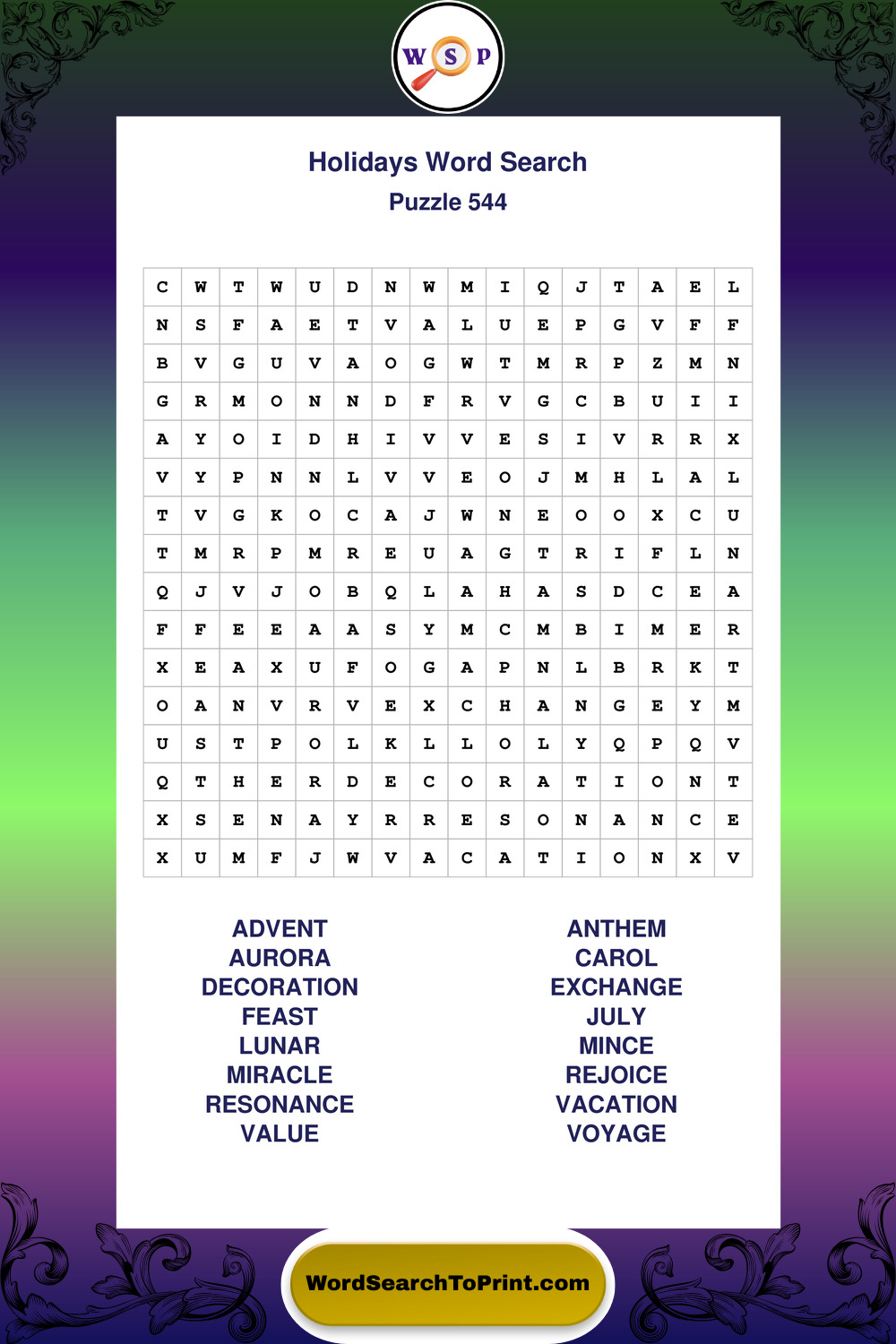 W S P

Holidays Word Search
Puzzle 544

| C | W | T | W | U | D | N | W | M | I | Q | J | T | A | E | L |
|---|---|---|---|---|---|---|---|---|---|---|---|---|---|---|---|
| N | S | F | A | E | T | V | A | L | U | E | P | G | V | F | F |
| B | V | G | U | V | A | O | G | W | T | M | R | P | Z | M | N |
| G | R | M | O | N | N | D | F | R | V | G | C | B | U | I | I |
| A | Y | O | I | D | H | I | V | V | E | S | I | V | R | R | X |
| V | Y | P | N | N | L | V | V | E | O | J | M | H | L | A | L |
| T | V | G | K | O | C | A | J | W | N | E | O | O | X | C | U |
| T | M | R | P | M | R | E | U | A | G | T | R | I | F | L | N |
| Q | J | V | J | O | B | Q | L | A | H | A | S | D | C | E | A |
| F | F | E | E | A | A | S | Y | M | C | M | B | I | M | E | R |
| X | E | A | X | U | F | O | G | A | P | N | L | B | R | K | T |
| O | A | N | V | R | V | E | X | C | H | A | N | G | E | Y | M |
| U | S | T | P | O | L | K | L | L | O | L | Y | Q | P | Q | V |
| Q | T | H | E | R | D | E | C | O | R | A | T | I | O | N | T |
| X | S | E | N | A | Y | R | R | E | S | O | N | A | N | C | E |
| X | U | M | F | J | W | V | A | C | A | T | I | O | N | X | V |

ADVENT
AURORA
DECORATION
FEAST
LUNAR
MIRACLE
RESONANCE
VALUE

ANTHEM
CAROL
EXCHANGE
JULY
MINCE
REJOICE
VACATION
VOYAGE

WordSearchToPrint.com